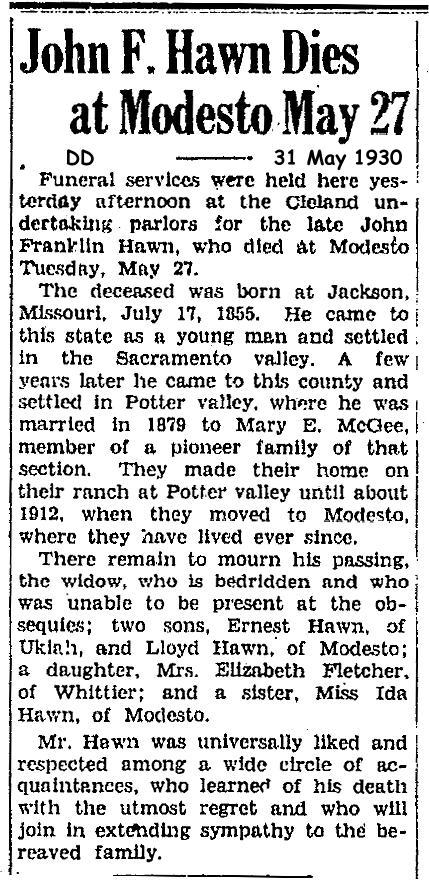 John F. Hawn Dies at Modesto May 27

DD ——— 31 May 1930

Funeral services were held here yesterday afternoon at the Cleland undertaking parlors for the late John Franklin Hawn, who died at Modesto Tuesday, May 27.

The deceased was born at Jackson, Missouri, July 17, 1855. He came to this state as a young man and settled in the Sacramento valley. A few years later he came to this county and settled in Potter valley, where he was married in 1879 to Mary E. McGee, member of a pioneer family of that section. They made their home on their ranch at Potter valley until about 1912, when they moved to Modesto, where they have lived ever since.

There remain to mourn his passing, the widow, who is bedridden and who was unable to be present at the obsequies; two sons, Ernest Hawn, of Ukiah, and Lloyd Hawn, of Modesto; a daughter, Mrs. Elizabeth Fletcher, of Whittier; and a sister, Miss Ida Hawn, of Modesto.

Mr. Hawn was universally liked and respected among a wide circle of acquaintances, who learned of his death with the utmost regret and who will join in extending sympathy to the bereaved family.